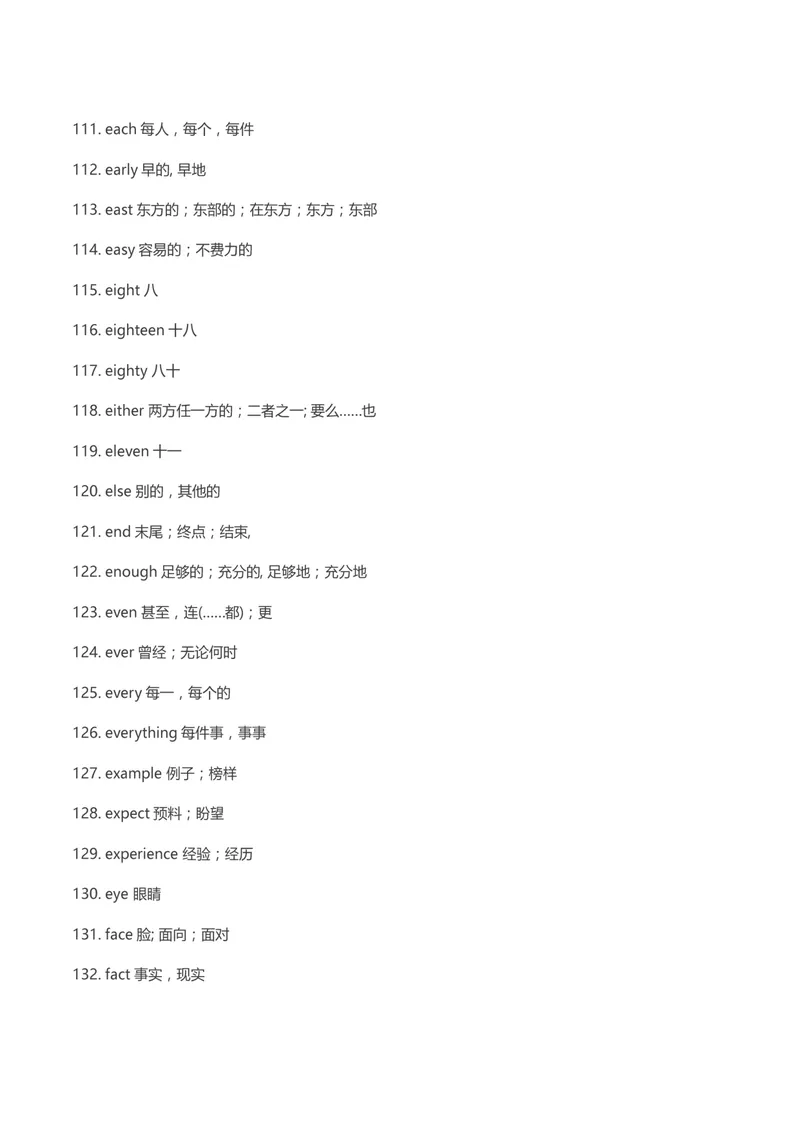 111. each 每人，每个，每件

112. early 早的, 早地

113. east 东方的；东部的；在东方；东方；东部

114. easy 容易的；不费力的

115. eight 八

116. eighteen 十八

117. eighty 八十

118. either 两方任一方的；二者之一; 要么……也

119. eleven 十一

120. else 别的，其他的

121. end 末尾；终点；结束,

122. enough 足够的；充分的, 足够地；充分地

123. even 甚至，连(……都)；更

124. ever 曾经；无论何时

125. every 每一，每个的

126. everything 每件事，事事

127. example 例子；榜样

128. expect 预料；盼望

129. experience 经验；经历

130. eye 眼睛

131. face 脸; 面向；面对

132. fact 事实，现实